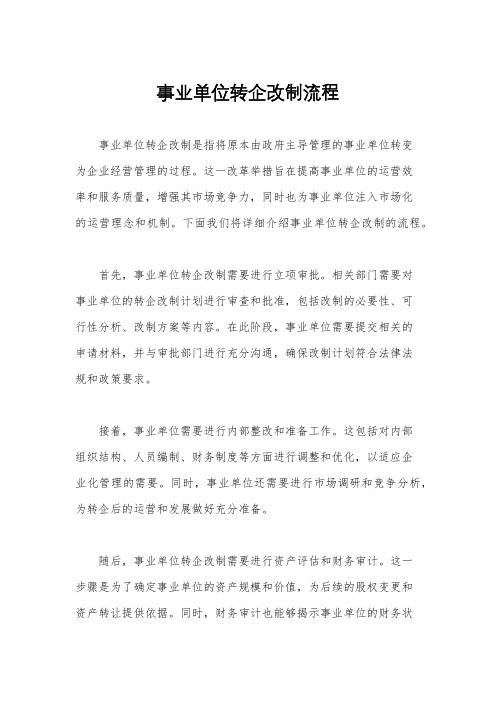 事业单位转企改制流程

事业单位转企改制是指将原本由政府主导管理的事业单位转变为企业经营管理的过程。这一改革举措旨在提高事业单位的运营效率和服务质量，增强其市场竞争力，同时也为事业单位注入市场化的运营理念和机制。下面我们将详细介绍事业单位转企改制的流程。

首先，事业单位转企改制需要进行立项审批。相关部门需要对事业单位的转企改制计划进行审查和批准，包括改制的必要性、可行性分析、改制方案等内容。在此阶段，事业单位需要提交相关的申请材料，并与审批部门进行充分沟通，确保改制计划符合法律法规和政策要求。

接着，事业单位需要进行内部整改和准备工作。这包括对内部组织结构、人员编制、财务制度等方面进行调整和优化，以适应企业化管理的需要。同时，事业单位还需要进行市场调研和竞争分析，为转企后的运营和发展做好充分准备。

随后，事业单位转企改制需要进行资产评估和财务审计。这一步骤是为了确定事业单位的资产规模和价值，为后续的股权变更和资产转让提供依据。同时，财务审计也能够揭示事业单位的财务状